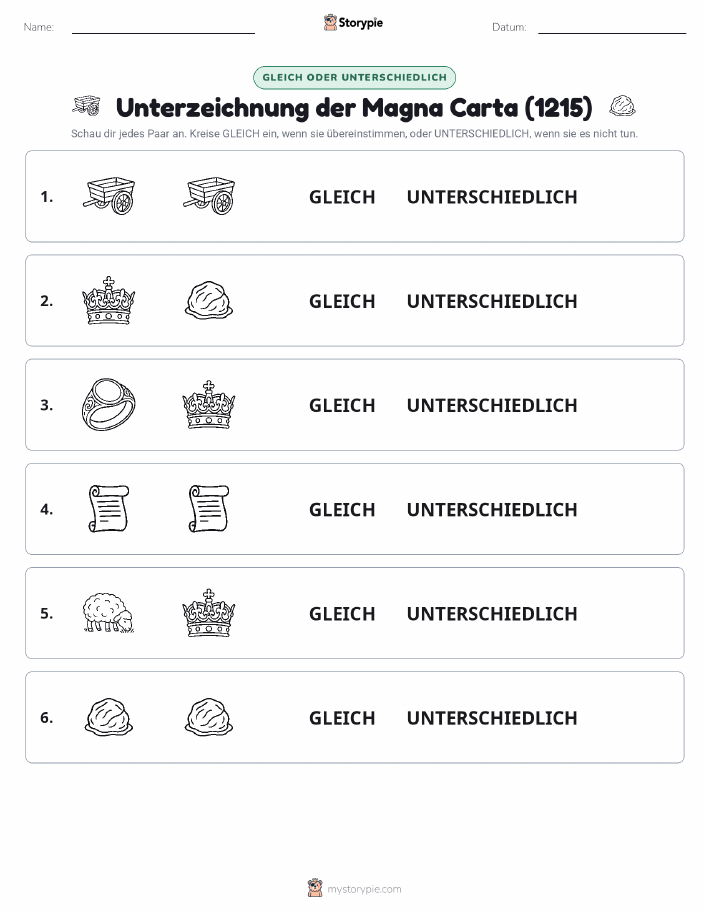 Name: Storypie Datum:

GLEICH ODER UNTERSCHIEDLICH

Unterzeichnung der Magna Carta (1215)

Schau dir jedes Paar an. Kreise GLEICH ein, wenn sie übereinstimmen, oder UNTERSCHIEDLICH, wenn sie es nicht tun.

1. GLEICH UNTERSCHIEDLICH

2. GLEICH UNTERSCHIEDLICH

3. GLEICH UNTERSCHIEDLICH

4. GLEICH UNTERSCHIEDLICH

5. GLEICH UNTERSCHIEDLICH

6. GLEICH UNTERSCHIEDLICH

mystorypie.com